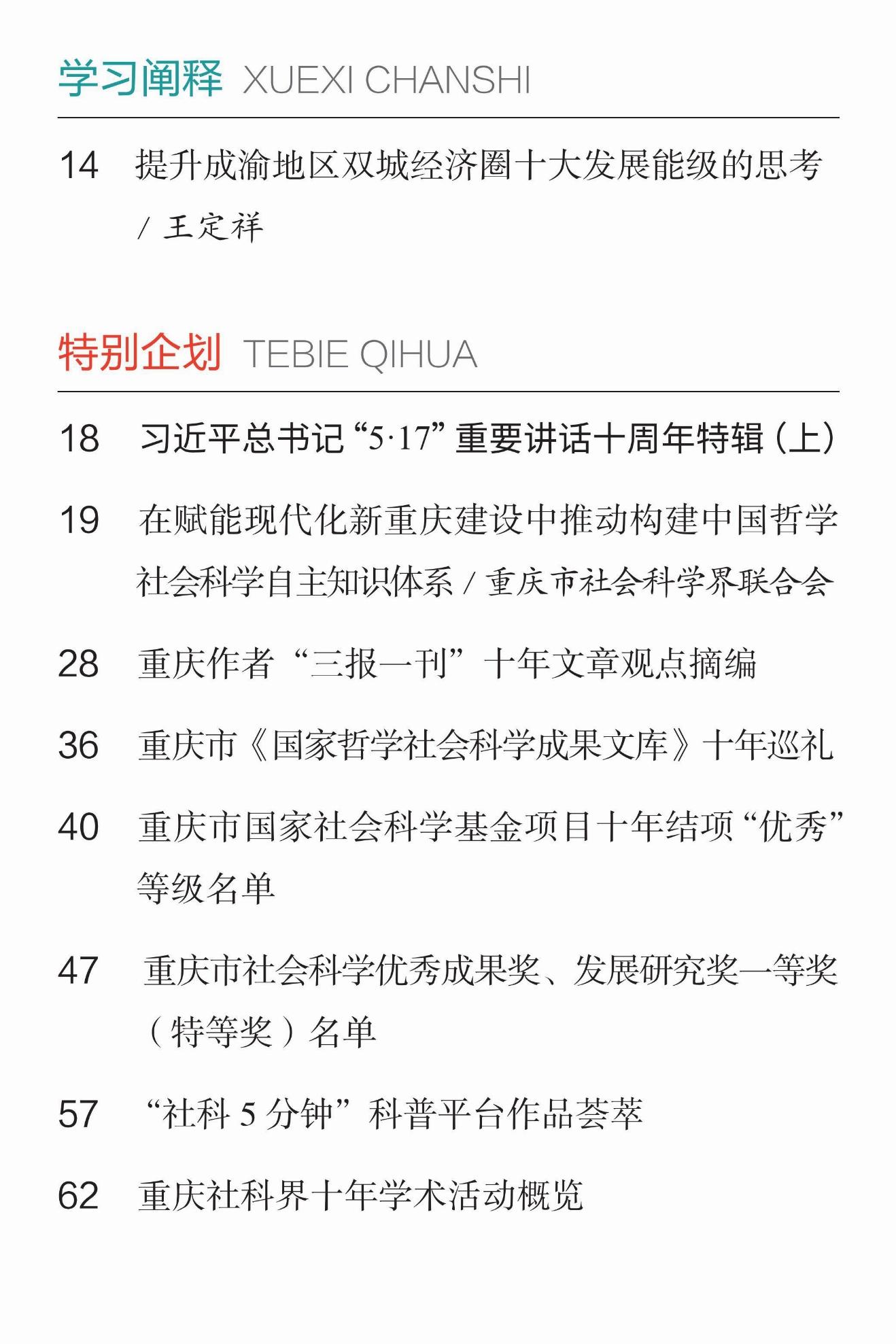 学习阐释 XUEXI CHANSHI

14 提升成渝地区双城经济圈十大发展能级的思考 / 王定祥

特别企划 TEBIE QIHUA

18 习近平总书记“5·17”重要讲话十周年特辑（上）

19 在赋能现代化新重庆建设中推动构建中国哲学社会科学自主知识体系 / 重庆市社会科学界联合会

28 重庆作者“三报一刊”十年文章观点摘编

36 重庆市《国家哲学社会科学成果文库》十年巡礼

40 重庆市国家社会科学基金项目十年结项“优秀”等级名单

47 重庆市社会科学优秀成果奖、发展研究奖一等奖（特等奖）名单

57 “社科 5 分钟”科普平台作品荟萃

62 重庆社科界十年学术活动概览